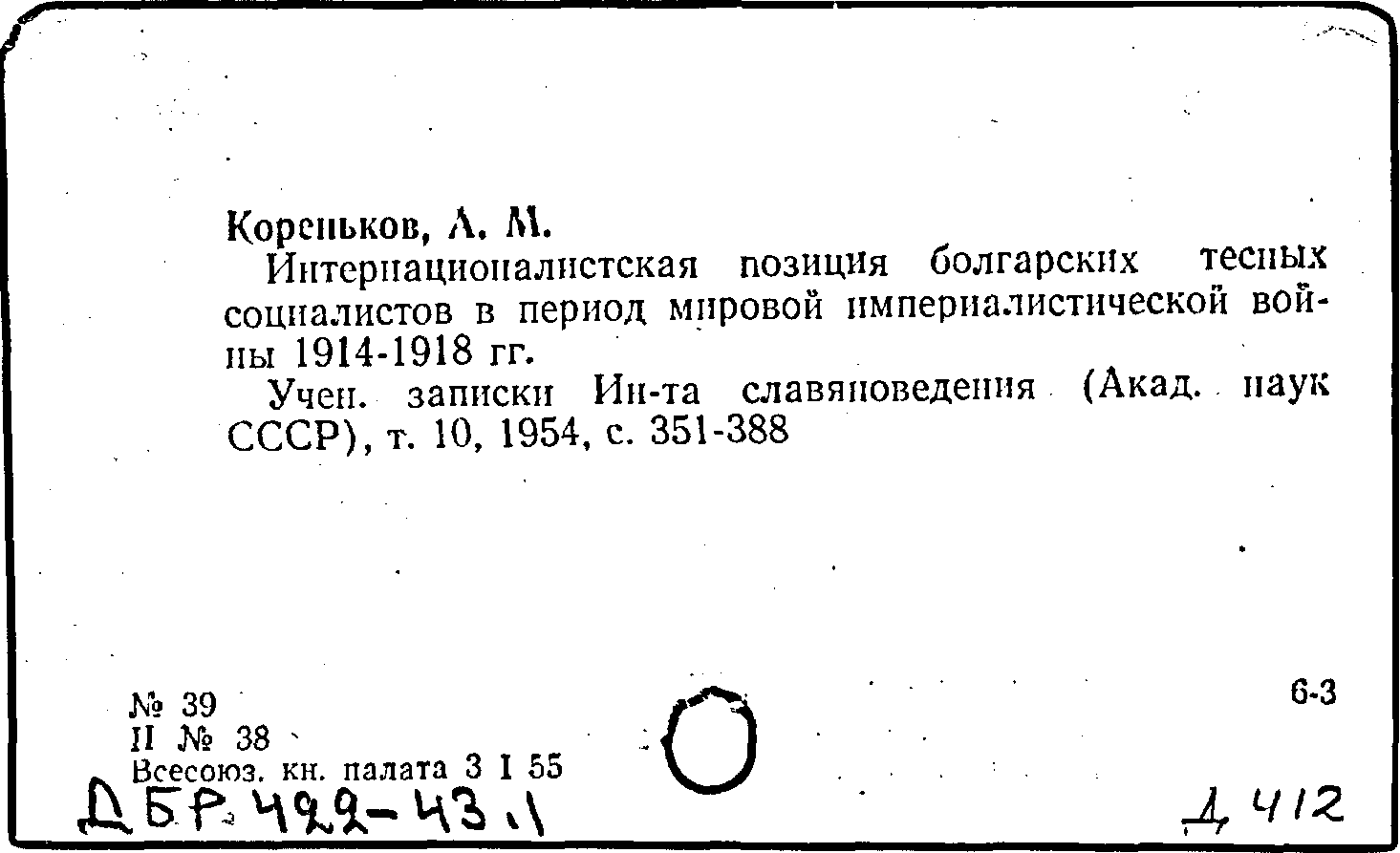 Кореньков, А. М.

Интернационалистская позиция болгарских тесных социалистов в период мировой империалистической войны 1914-1918 гг.

Учен. записки Ин-та славяноведения (Акад. наук СССР), т. 10, 1954, с. 351-388

№ 39
II № 38
Всесоюз. кн. палата 3 I 55

6-3

ДБР 422-43.1

Д 412